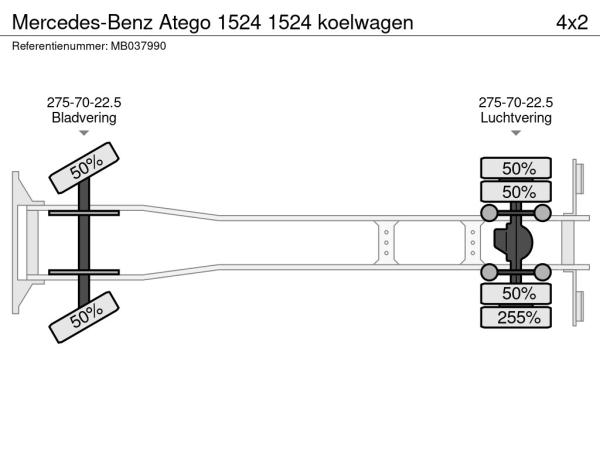 Mercedes-Benz Atego 1524 1524 koelwagen 4x2
Referentienummer: MB037990

275-70-22.5
Bladvering

275-70-22.5
Luchtvering

50%
50%
50%
50%
50%
255%